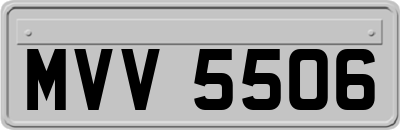 MVV 5506